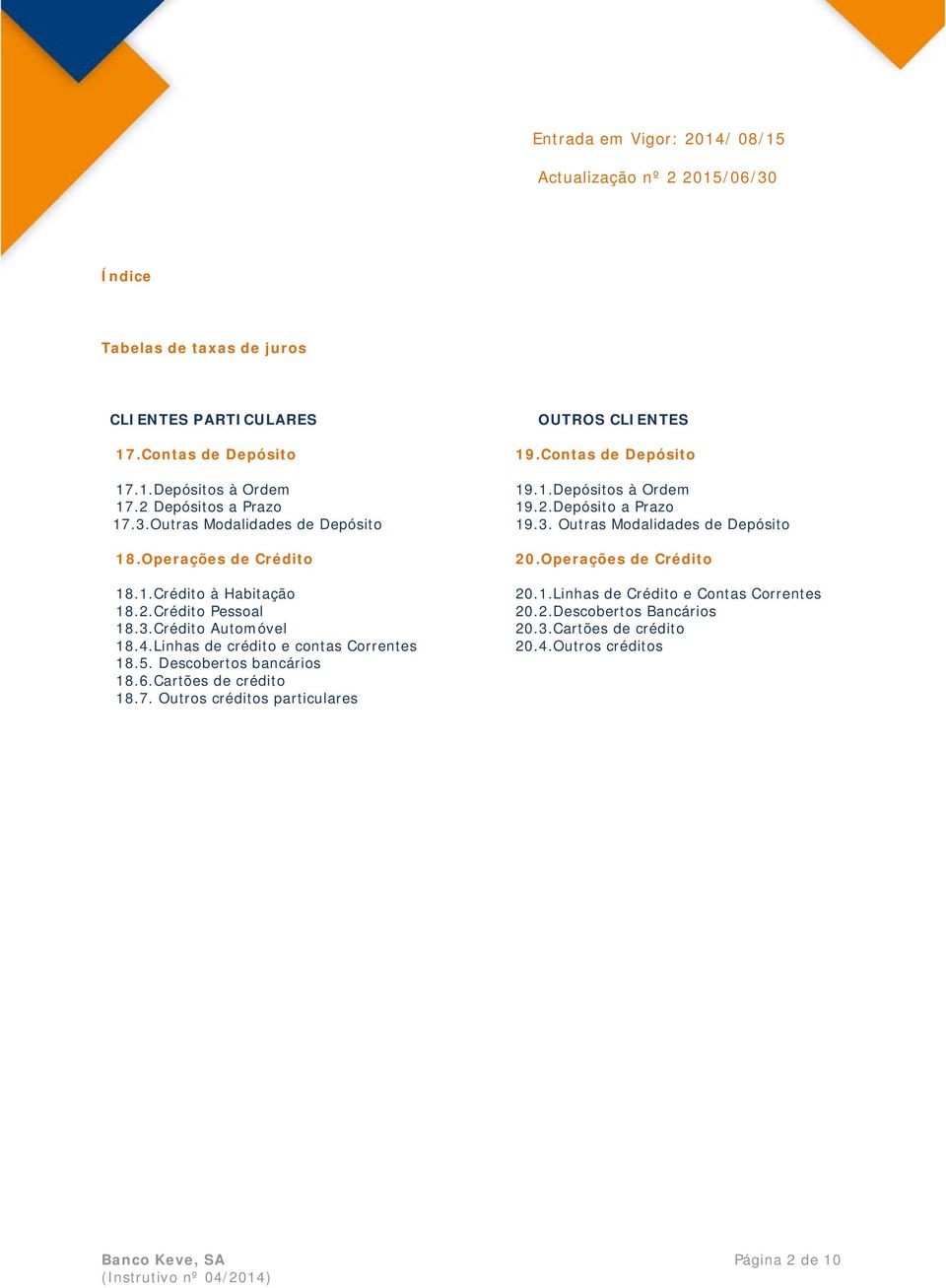 Entrada em Vigor: 2014/ 08/15

Actualização nº 2 2015/06/30

Índice

Tabelas de taxas de juros

CLIENTES PARTICULARES

17.Contas de Depósito

17.1.Depósitos à Ordem
17.2 Depósitos a Prazo
17.3.Outras Modalidades de Depósito

18.Operações de Crédito

18.1.Crédito à Habitação
18.2.Crédito Pessoal
18.3.Crédito Automóvel
18.4.Linhas de crédito e contas Correntes
18.5. Descobertos bancários
18.6.Cartões de crédito
18.7. Outros créditos particulares

OUTROS CLIENTES

19.Contas de Depósito

19.1.Depósitos à Ordem
19.2.Depósito a Prazo
19.3. Outras Modalidades de Depósito

20.Operações de Crédito

20.1.Linhas de Crédito e Contas Correntes
20.2.Descobertos Bancários
20.3.Cartões de crédito
20.4.Outros créditos

Banco Keve, SA
(Instrutivo nº 04/2014)

Página 2 de 10